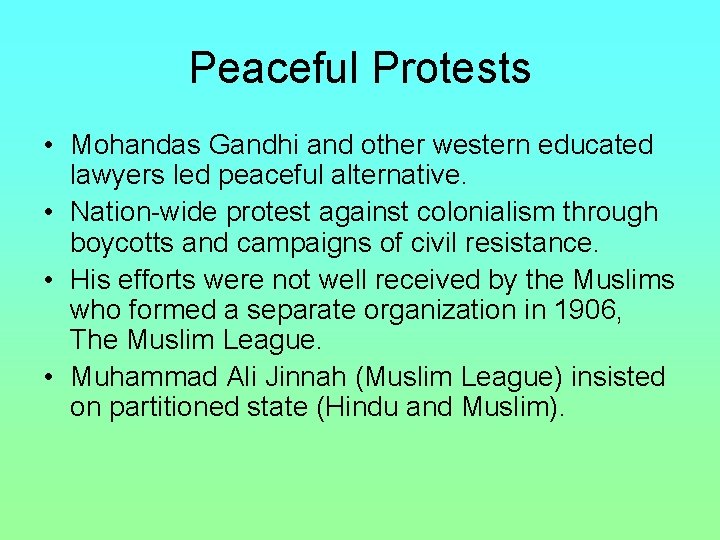 Peaceful Protests

• Mohandas Gandhi and other western educated lawyers led peaceful alternative.
• Nation-wide protest against colonialism through boycotts and campaigns of civil resistance.
• His efforts were not well received by the Muslims who formed a separate organization in 1906, The Muslim League.
• Muhammad Ali Jinnah (Muslim League) insisted on partitioned state (Hindu and Muslim).